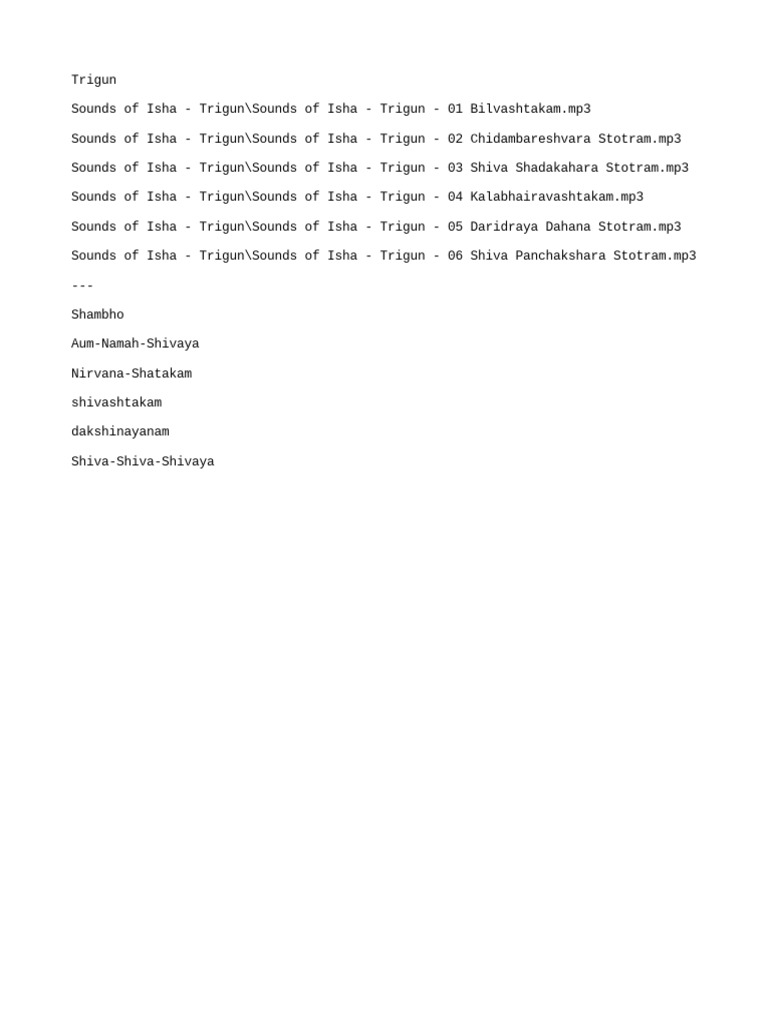 Trigun

Sounds of Isha - Trigun\Sounds of Isha - Trigun - 01 Bilvashtakam.mp3

Sounds of Isha - Trigun\Sounds of Isha - Trigun - 02 Chidambareshvara Stotram.mp3

Sounds of Isha - Trigun\Sounds of Isha - Trigun - 03 Shiva Shadakahara Stotram.mp3

Sounds of Isha - Trigun\Sounds of Isha - Trigun - 04 Kalabhairavashtakam.mp3

Sounds of Isha - Trigun\Sounds of Isha - Trigun - 05 Daridraya Dahana Stotram.mp3

Sounds of Isha - Trigun\Sounds of Isha - Trigun - 06 Shiva Panchakshara Stotram.mp3

---

Shambho

Aum-Namah-Shivaya

Nirvana-Shatakam

shivashtakam

dakshinayanam

Shiva-Shiva-Shivaya